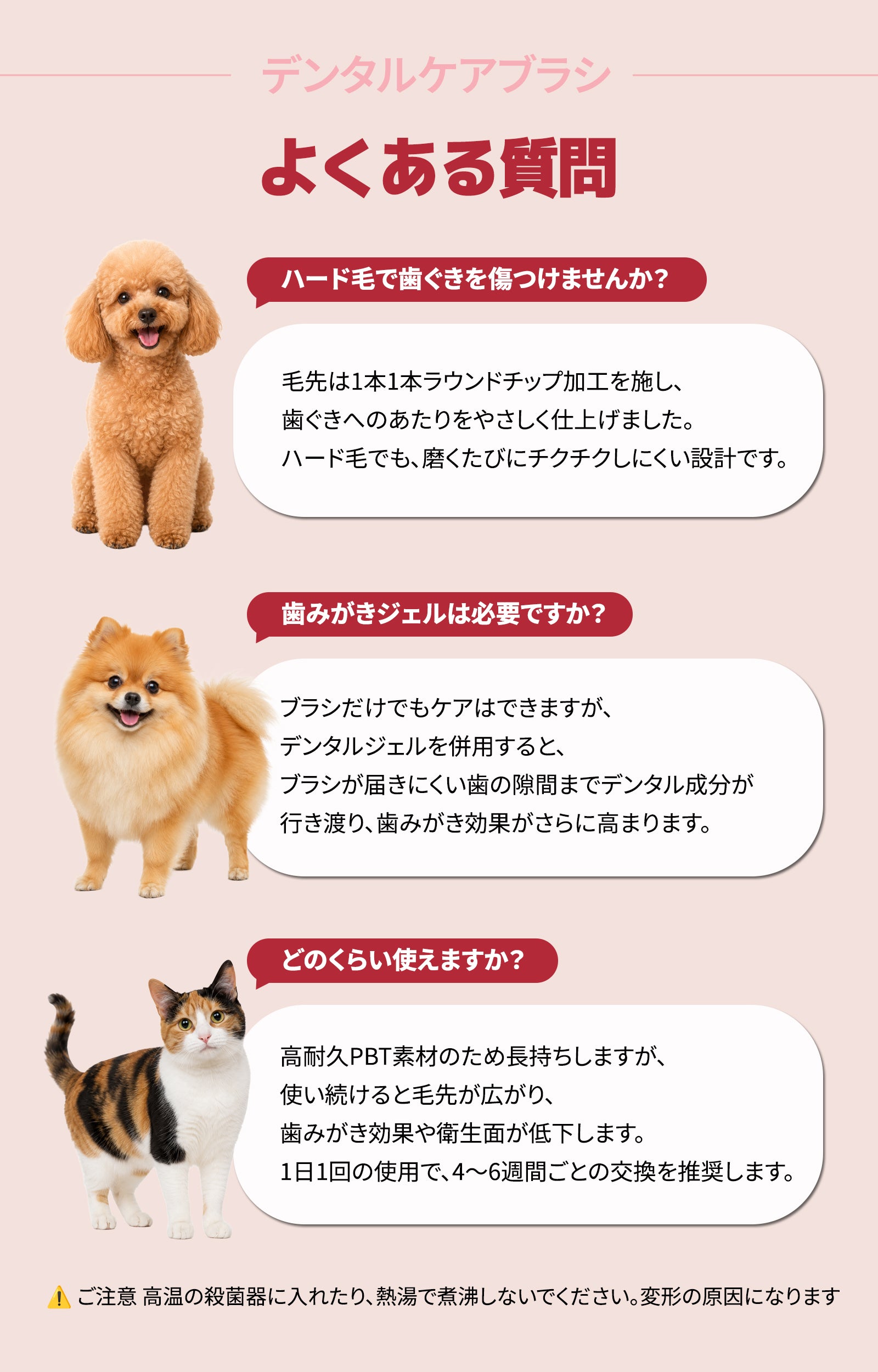 デンタルケアブラシ

よくある質問

ハード毛で歯ぐきを傷つけませんか?

毛先は1本1本ラウンドチップ加工を施し、
歯ぐきへのあたりをやさしく仕上げました。
ハード毛でも、磨くたびにチクチクしにくい設計です。

歯みがきジェルは必要ですか?

ブラシだけでもケアはできますが、
デンタルジェルを併用すると、
ブラシが届きにくい歯の隙間までデンタル成分が
行き渡り、歯みがき効果がさらに高まります。

どのくらい使えますか?

高耐久PBT素材のため長持ちしますが、
使い続けると毛先が広がり、
歯みがき効果や衛生面が低下します。
1日1回の使用で、4〜6週間ごとの交換を推奨します。

ご注意 高温の殺菌器に入れたり、熱湯で煮沸しないでください。変形の原因になります